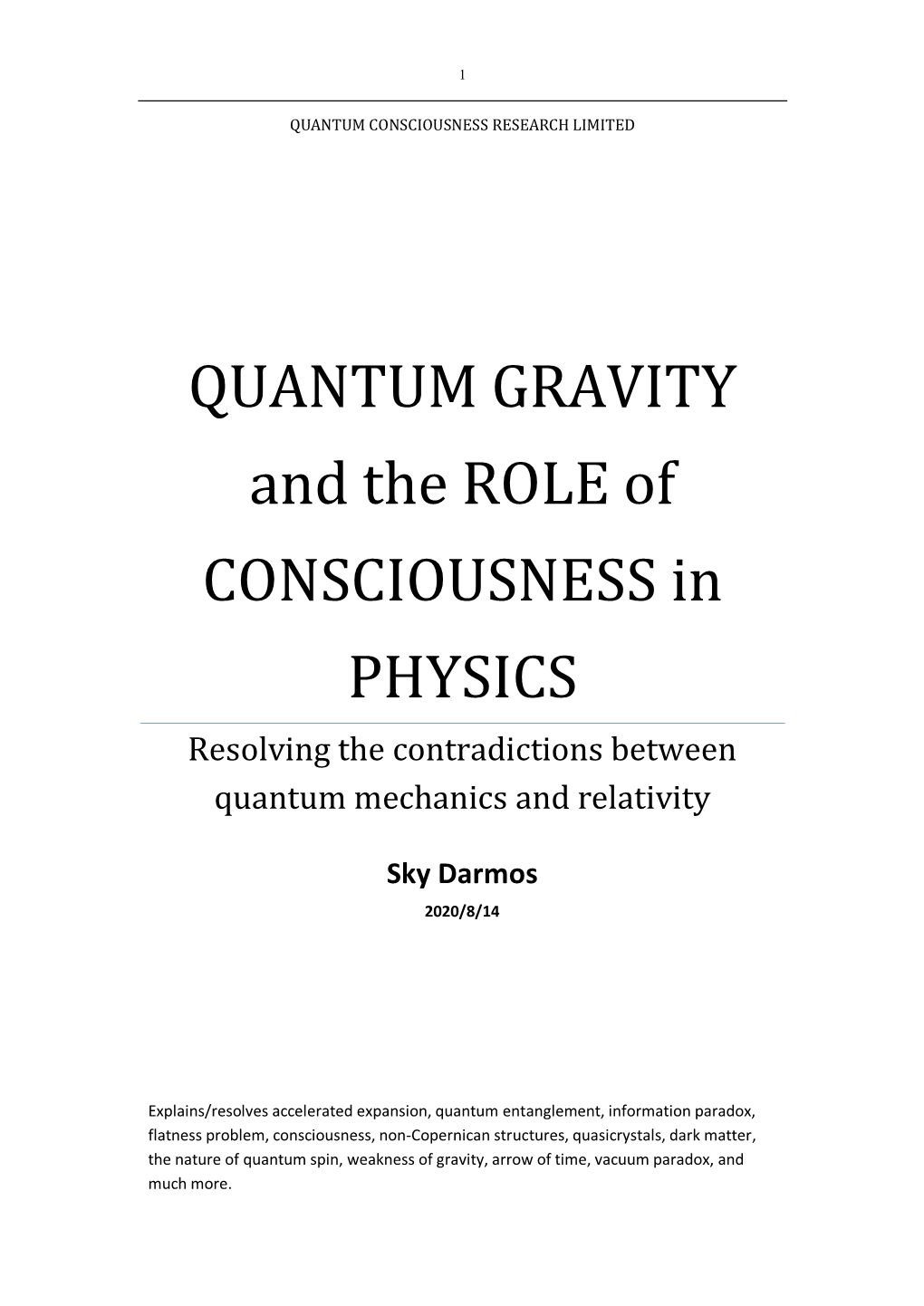 1

QUANTUM CONSCIOUSNESS RESEARCH LIMITED

QUANTUM GRAVITY and the ROLE of CONSCIOUSNESS in PHYSICS

Resolving the contradictions between quantum mechanics and relativity

Sky Darmos

2020/8/14

Explains/resolves accelerated expansion, quantum entanglement, information paradox, flatness problem, consciousness, non-Copernican structures, quasicrystals, dark matter, the nature of quantum spin, weakness of gravity, arrow of time, vacuum paradox, and much more.